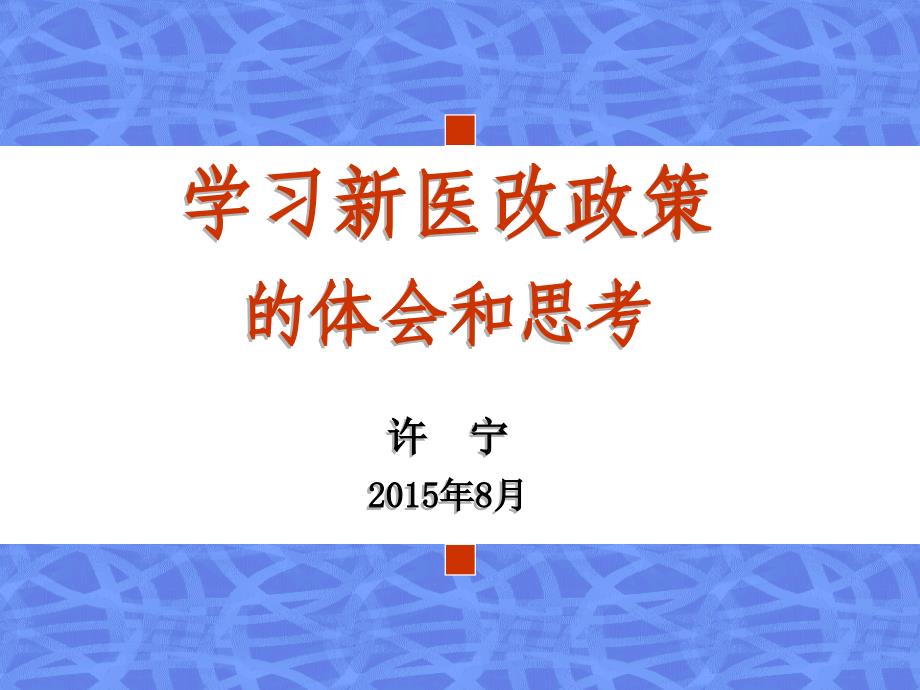 学习新医改政策
的体会和思考

许　宁

2015年8月